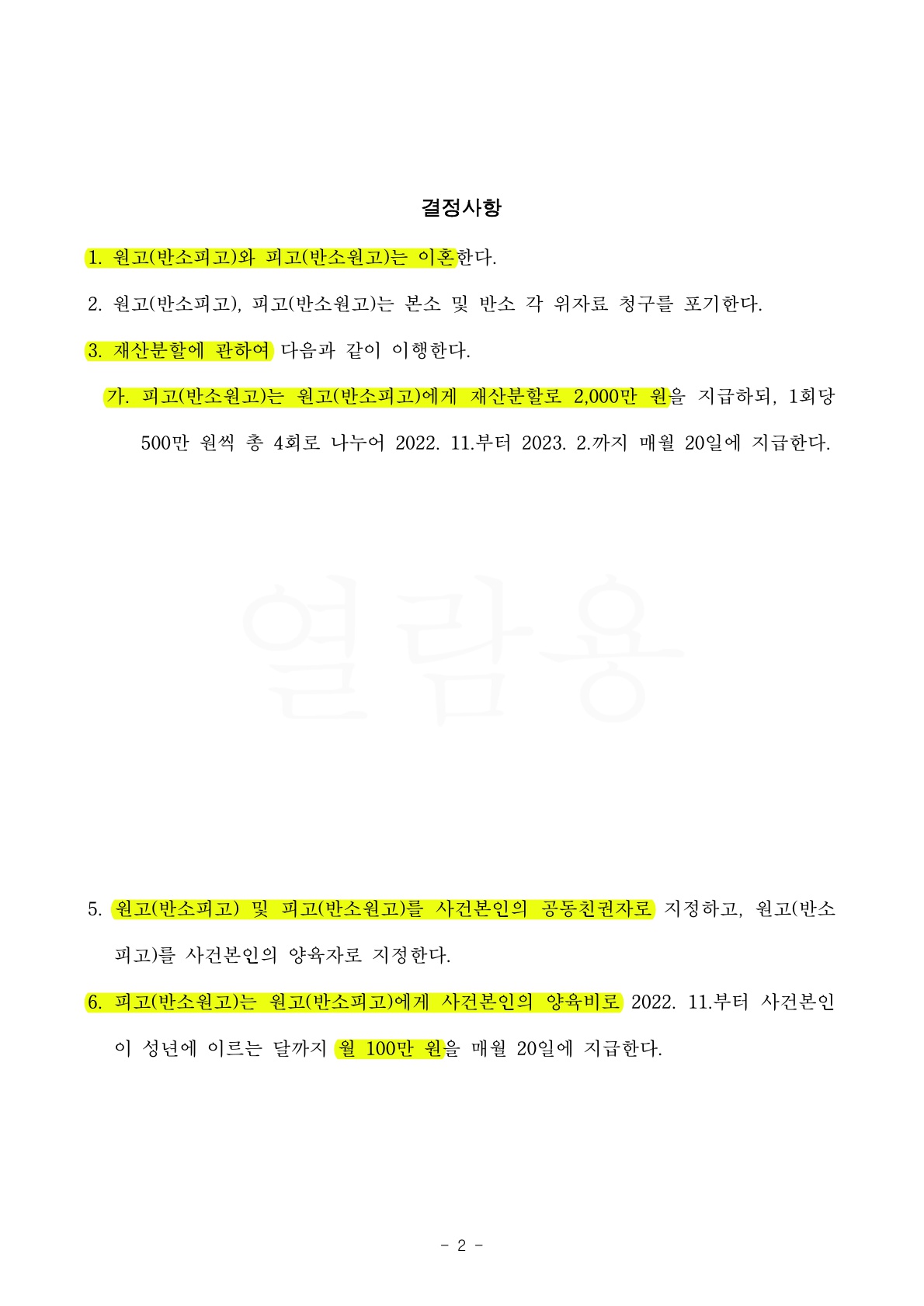 결정사항

1. 원고(반소피고)와 피고(반소원고)는 이혼한다.

2. 원고(반소피고), 피고(반소원고)는 본소 및 반소 각 위자료 청구를 포기한다.

3. 재산분할에 관하여 다음과 같이 이행한다.

가. 피고(반소원고)는 원고(반소피고)에게 재산분할로 2,000만 원을 지급하되, 1회당 500만 원씩 총 4회로 나누어 2022. 11.부터 2023. 2.까지 매월 20일에 지급한다.

열람용

5. 원고(반소피고) 및 피고(반소원고)를 사건본인의 공동친권자로 지정하고, 원고(반소피고)를 사건본인의 양육자로 지정한다.

6. 피고(반소원고)는 원고(반소피고)에게 사건본인의 양육비로 2022. 11.부터 사건본인이 성년에 이르는 달까지 월 100만 원을 매월 20일에 지급한다.

- 2 -